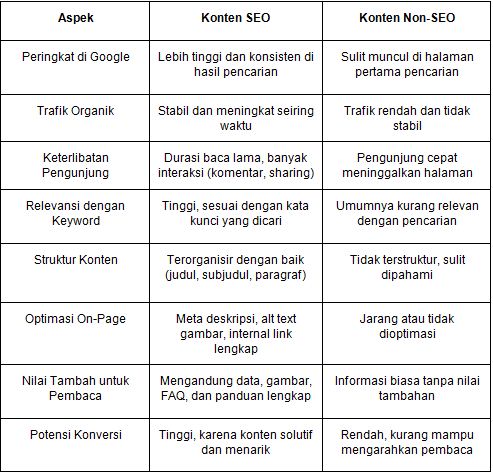 | Aspek | Konten SEO | Konten Non-SEO |
|---|---|---|
| Peringkat di Google | Lebih tinggi dan konsisten di hasil pencarian | Sulit muncul di halaman pertama pencarian |
| Trafik Organik | Stabil dan meningkat seiring waktu | Trafik rendah dan tidak stabil |
| Keterlibatan Pengunjung | Durasi baca lama, banyak interaksi (komentar, sharing) | Pengunjung cepat meninggalkan halaman |
| Relevansi dengan Keyword | Tinggi, sesuai dengan kata kunci yang dicari | Umumnya kurang relevan dengan pencarian |
| Struktur Konten | Terorganisir dengan baik (judul, subjudul, paragraf) | Tidak terstruktur, sulit dipahami |
| Optimasi On-Page | Meta deskripsi, alt text gambar, internal link lengkap | Jarang atau tidak dioptimasi |
| Nilai Tambah untuk Pembaca | Mengandung data, gambar, FAQ, dan panduan lengkap | Informasi biasa tanpa nilai tambahan |
| Potensi Konversi | Tinggi, karena konten solutif dan menarik | Rendah, kurang mampu mengarahkan pembaca |